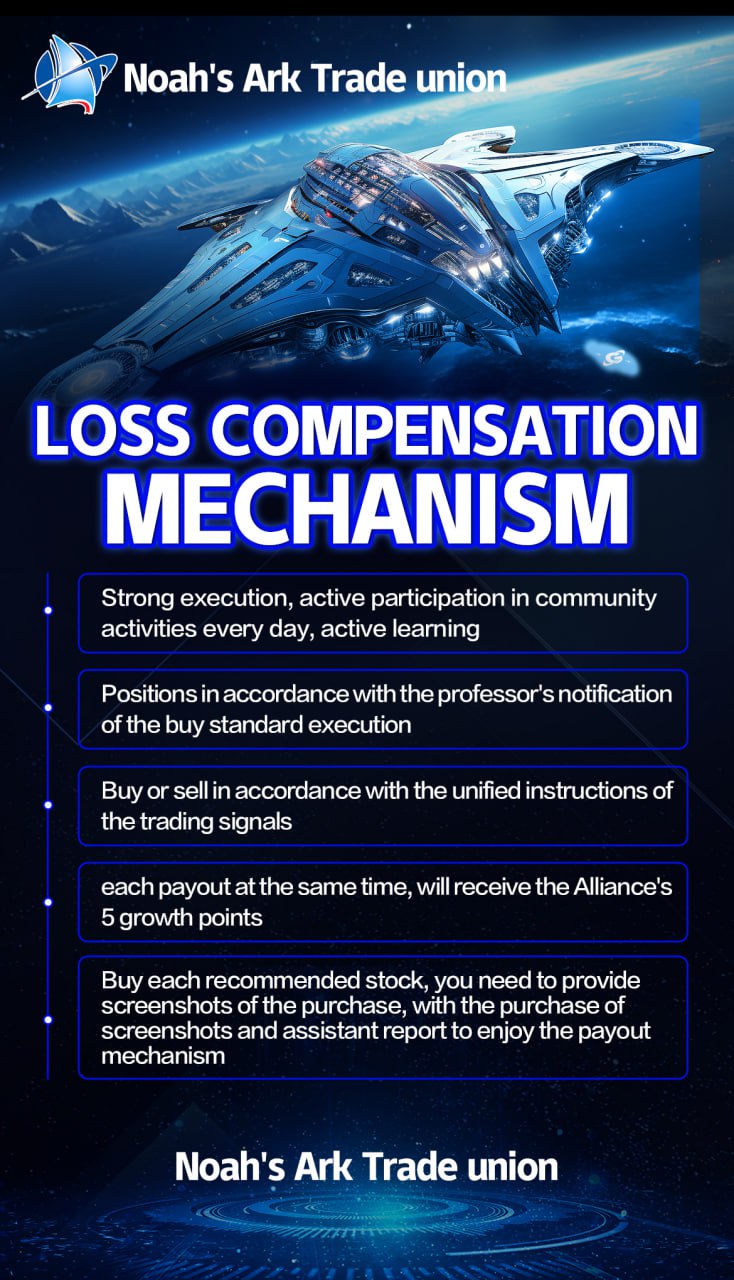 Noah's Ark Trade union

LOSS COMPENSATION MECHANISM

Strong execution, active participation in community activities every day, active learning

Positions in accordance with the professor's notification of the buy standard execution

Buy or sell in accordance with the unified instructions of the trading signals

each payout at the same time, will receive the Alliance's 5 growth points

Buy each recommended stock, you need to provide screenshots of the purchase, with the purchase of screenshots and assistant report to enjoy the payout mechanism

Noah's Ark Trade union